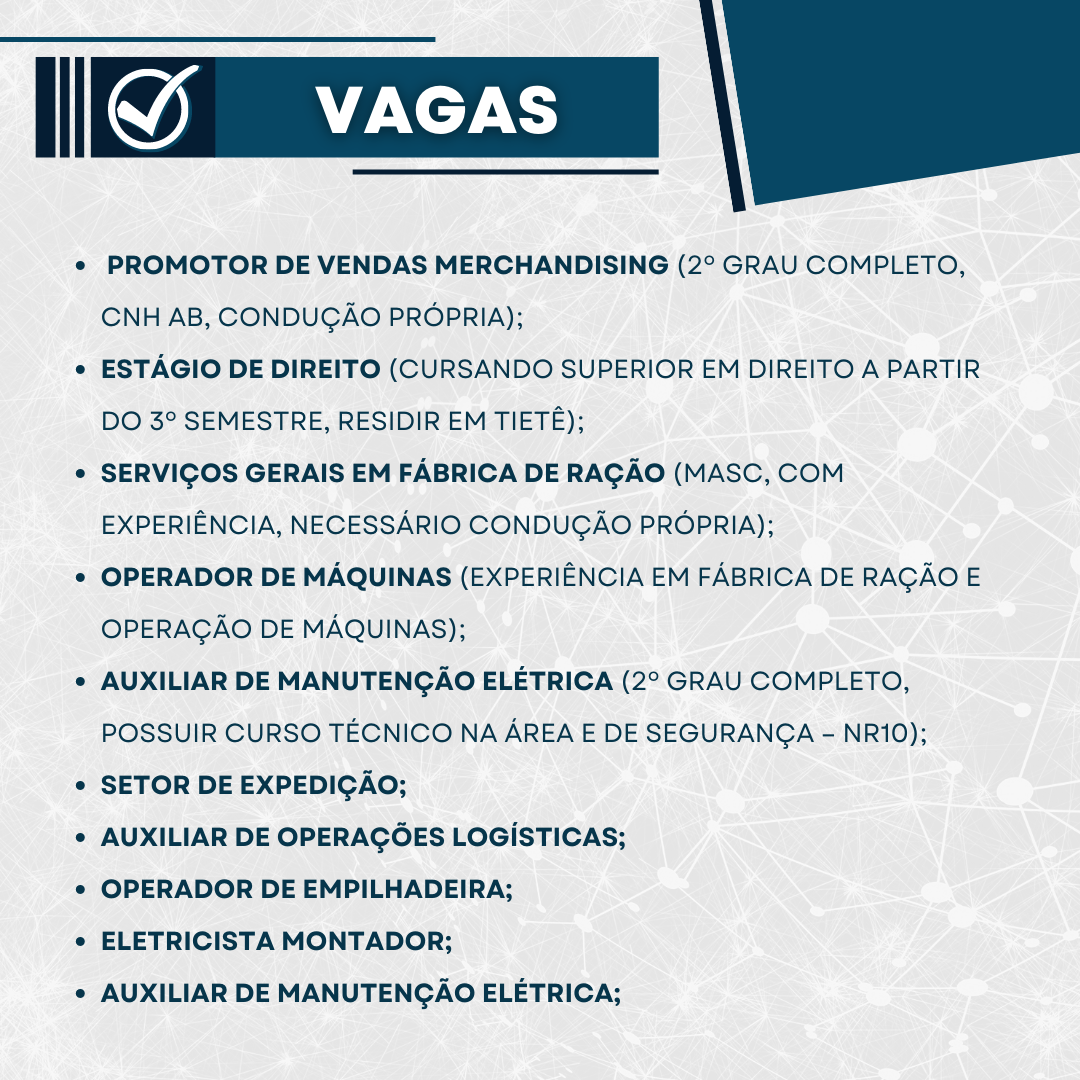 VAGAS

- PROMOTOR DE VENDAS MERCHANDISING (2º GRAU COMPLETO, CNH AB, CONDUÇÃO PRÓPRIA);
- ESTÁGIO DE DIREITO (CURSANDO SUPERIOR EM DIREITO A PARTIR DO 3º SEMESTRE, RESIDIR EM TIETÊ);
- SERVIÇOS GERAIS EM FÁBRICA DE RAÇÃO (MASC, COM EXPERIÊNCIA, NECESSÁRIO CONDUÇÃO PRÓPRIA);
- OPERADOR DE MÁQUINAS (EXPERIÊNCIA EM FÁBRICA DE RAÇÃO E OPERAÇÃO DE MÁQUINAS);
- AUXILIAR DE MANUTENÇÃO ELÉTRICA (2º GRAU COMPLETO, POSSUIR CURSO TÉCNICO NA ÁREA E DE SEGURANÇA – NR10);
- SETOR DE EXPEDIÇÃO;
- AUXILIAR DE OPERAÇÕES LOGÍSTICAS;
- OPERADOR DE EMPILHADEIRA;
- ELETRICISTA MONTADOR;
- AUXILIAR DE MANUTENÇÃO ELÉTRICA;